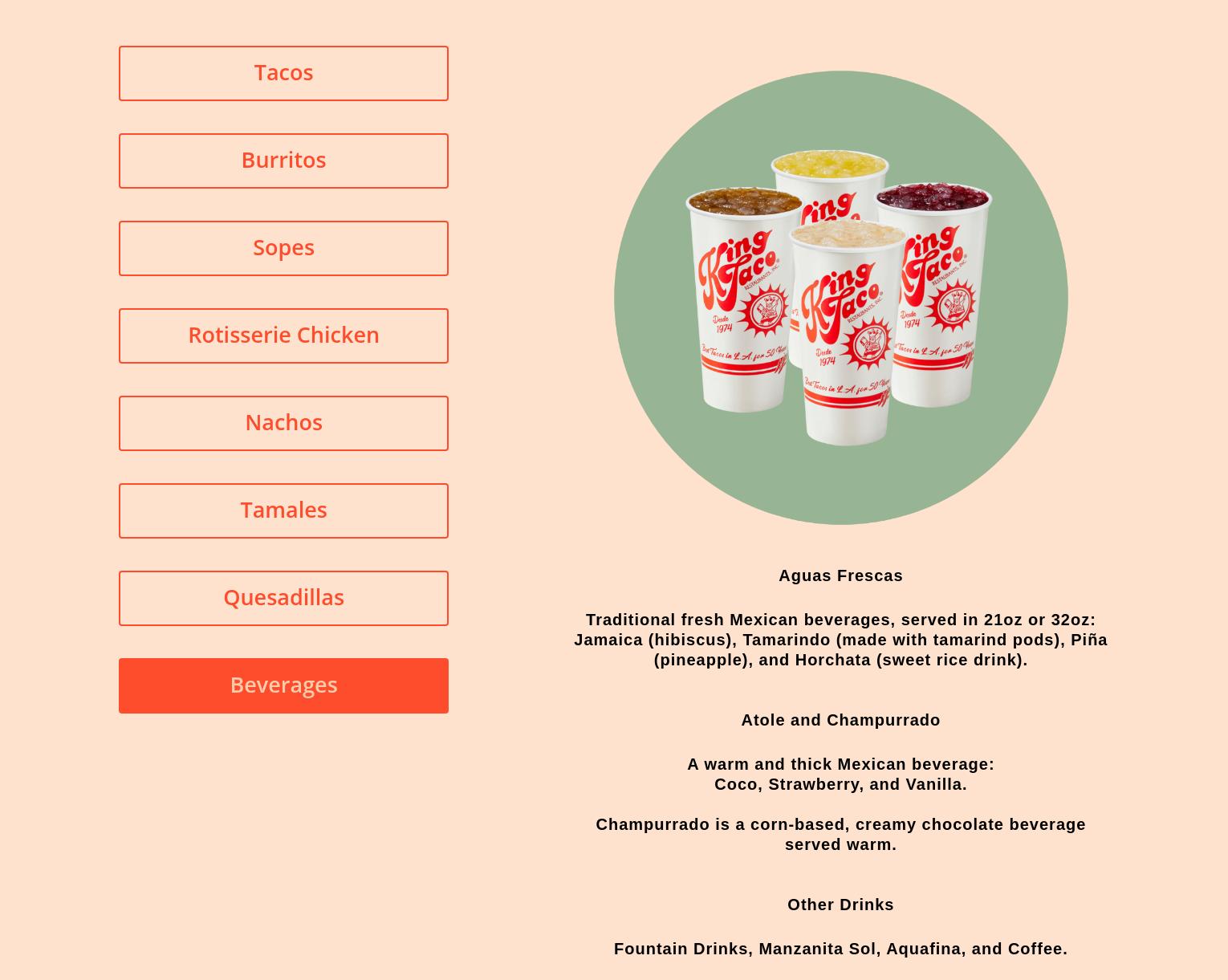 Tacos

Burritos

Sopes

Rotisserie Chicken

Nachos

Tamales

Quesadillas

Beverages

King Taco RESTAURANTS, INC. Desde 1974 Best Tacos in L.A. for 50 Years

Aguas Frescas

Traditional fresh Mexican beverages, served in 21oz or 32oz: Jamaica (hibiscus), Tamarindo (made with tamarind pods), Piña (pineapple), and Horchata (sweet rice drink).

Atole and Champurrado

A warm and thick Mexican beverage:
Coco, Strawberry, and Vanilla.

Champurrado is a corn-based, creamy chocolate beverage served warm.

Other Drinks

Fountain Drinks, Manzanita Sol, Aquafina, and Coffee.